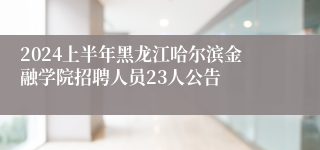 2024上半年黑龙江哈尔滨金融学院招聘人员23人公告